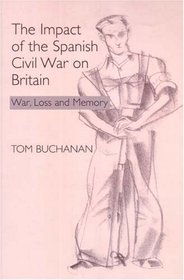 The Impact of the Spanish Civil War on Britain

War, Loss and Memory

TOM BUCHANAN